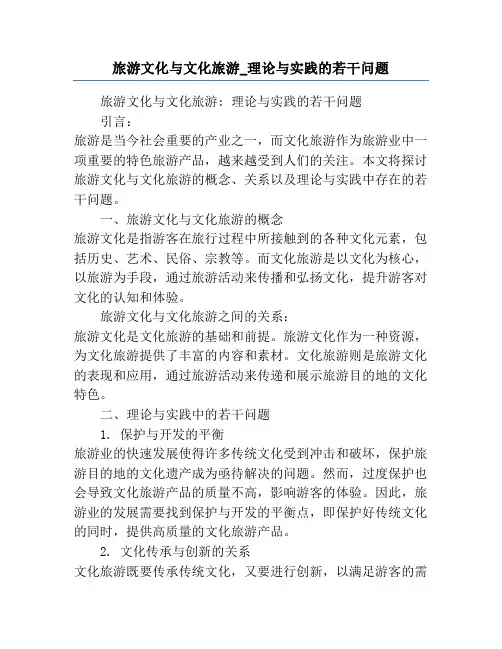 旅游文化与文化旅游_理论与实践的若干问题

旅游文化与文化旅游：理论与实践的若干问题

引言：

旅游是当今社会重要的产业之一，而文化旅游作为旅游业中一项重要的特色旅游产品，越来越受到人们的关注。本文将探讨旅游文化与文化旅游的概念、关系以及理论与实践中存在的若干问题。

一、旅游文化与文化旅游的概念

旅游文化是指游客在旅行过程中所接触到的各种文化元素，包括历史、艺术、民俗、宗教等。而文化旅游是以文化为核心，以旅游为手段，通过旅游活动来传播和弘扬文化，提升游客对文化的认知和体验。

旅游文化与文化旅游之间的关系：

旅游文化是文化旅游的基础和前提。旅游文化作为一种资源，为文化旅游提供了丰富的内容和素材。文化旅游则是旅游文化的表现和应用，通过旅游活动来传递和展示旅游目的地的文化特色。

二、理论与实践中的若干问题

1. 保护与开发的平衡

旅游业的快速发展使得许多传统文化受到冲击和破坏，保护旅游目的地的文化遗产成为亟待解决的问题。然而，过度保护也会导致文化旅游产品的质量不高，影响游客的体验。因此，旅游业的发展需要找到保护与开发的平衡点，即保护好传统文化的同时，提供高质量的文化旅游产品。

2. 文化传承与创新的关系

文化旅游既要传承传统文化，又要进行创新，以满足游客的需